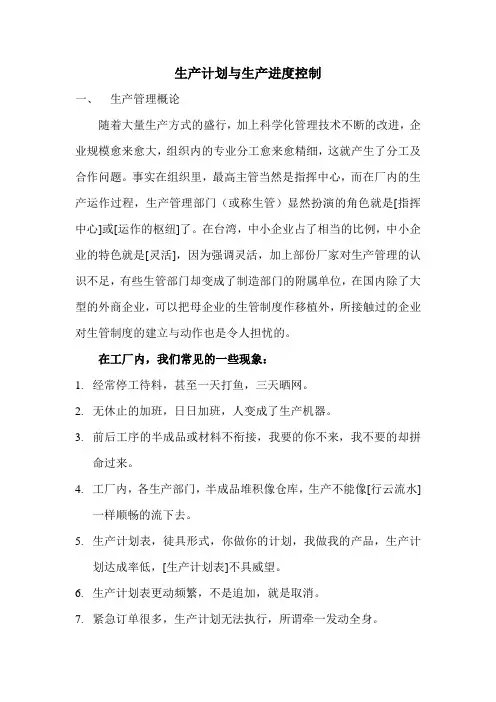 生产计划与生产进度控制

一、 生产管理概论

随着大量生产方式的盛行，加上科学化管理技术不断的改进，企业规模愈来愈大，组织内的专业分工愈来愈精细，这就产生了分工及合作问题。事实在组织里，最高主管当然是指挥中心，而在厂内的生产运作过程，生产管理部门（或称生管）显然扮演的角色就是[指挥中心]或[运作的枢纽]了。在台湾，中小企业占了相当的比例，中小企业的特色就是[灵活]，因为强调灵活，加上部份厂家对生产管理的认识不足，有些生管部门却变成了制造部门的附属单位，在国内除了大型的外商企业，可以把母企业的生管制度作移植外，所接触过的企业对生管制度的建立与动作也是令人担忧的。

在工厂内，我们常见的一些现象：

1. 经常停工待料，甚至一天打鱼，三天晒网。
2. 无休止的加班，日日加班，人变成了生产机器。
3. 前后工序的半成品或材料不衔接，我要的你不来，我不要的却拼命过来。
4. 工厂内，各生产部门，半成品堆积像仓库，生产不能像[行云流水]一样顺畅的流下去。
5. 生产计划表，徒具形式，你做你的计划，我做我的产品，生产计划达成率低，[生产计划表]不具威望。
6. 生产计划表更动频繁，不是追加，就是取消。
7. 紧急订单很多，生产计划无法执行，所谓牵一发动全身。